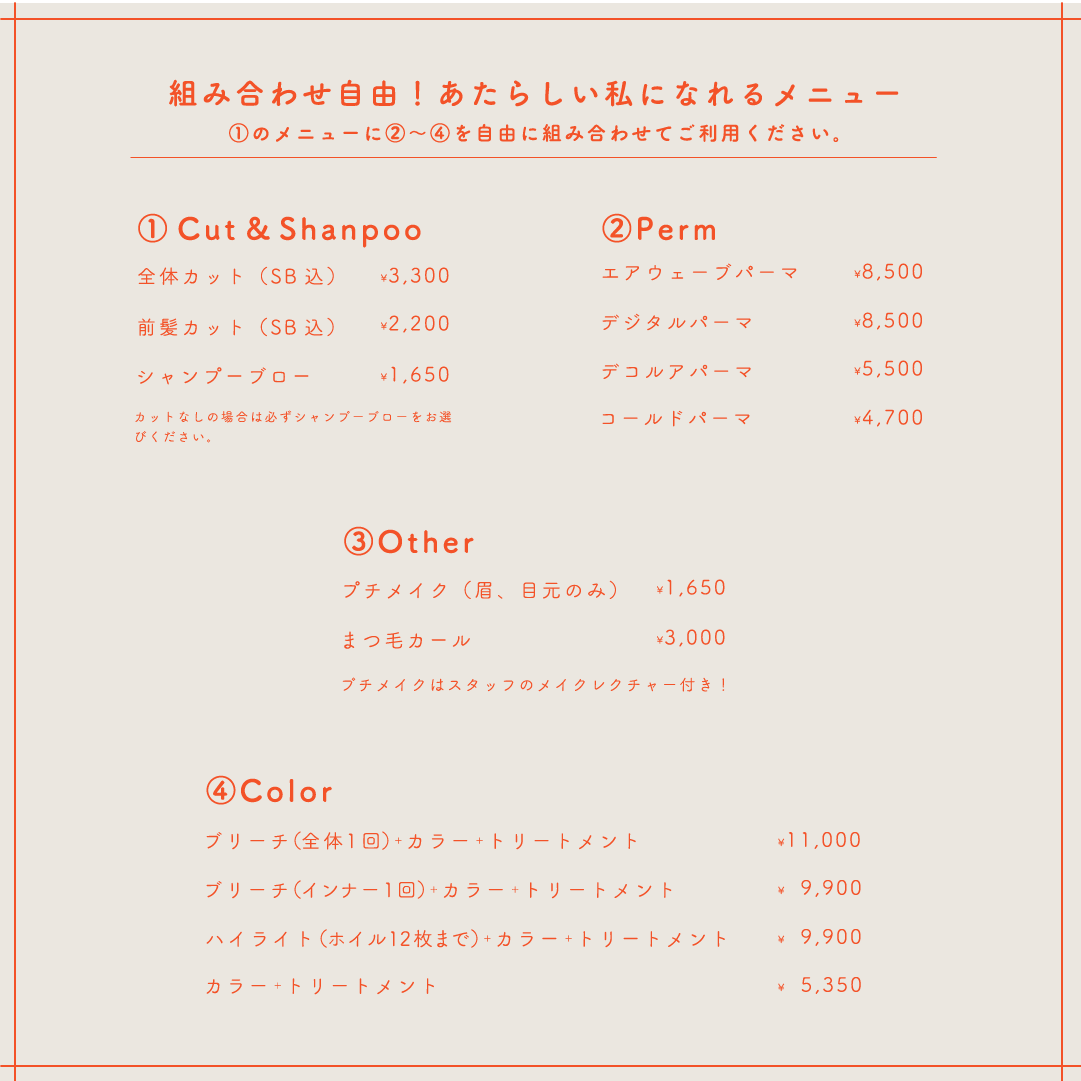 組み合わせ自由！あたらしい私になれるメニュー
①のメニューに②〜④を自由に組み合わせてご利用ください。

① Cut & Shanpoo
全体カット（SB込） ¥3,300
前髪カット（SB込） ¥2,200
シャンプーブロー ¥1,650
カットなしの場合は必ずシャンプーブローをお選びください。

②Perm
エアウェーブパーマ ¥8,500
デジタルパーマ ¥8,500
デコルアパーマ ¥5,500
コールドパーマ ¥4,700

③Other
プチメイク（眉、目元のみ） ¥1,650
まつ毛カール ¥3,000
プチメイクはスタッフのメイクレクチャー付き！

④Color
ブリーチ(全体1回)+カラー+トリートメント ¥11,000
ブリーチ(インナー1回)+カラー+トリートメント ¥ 9,900
ハイライト(ホイル12枚まで)+カラー+トリートメント ¥ 9,900
カラー+トリートメント ¥ 5,350